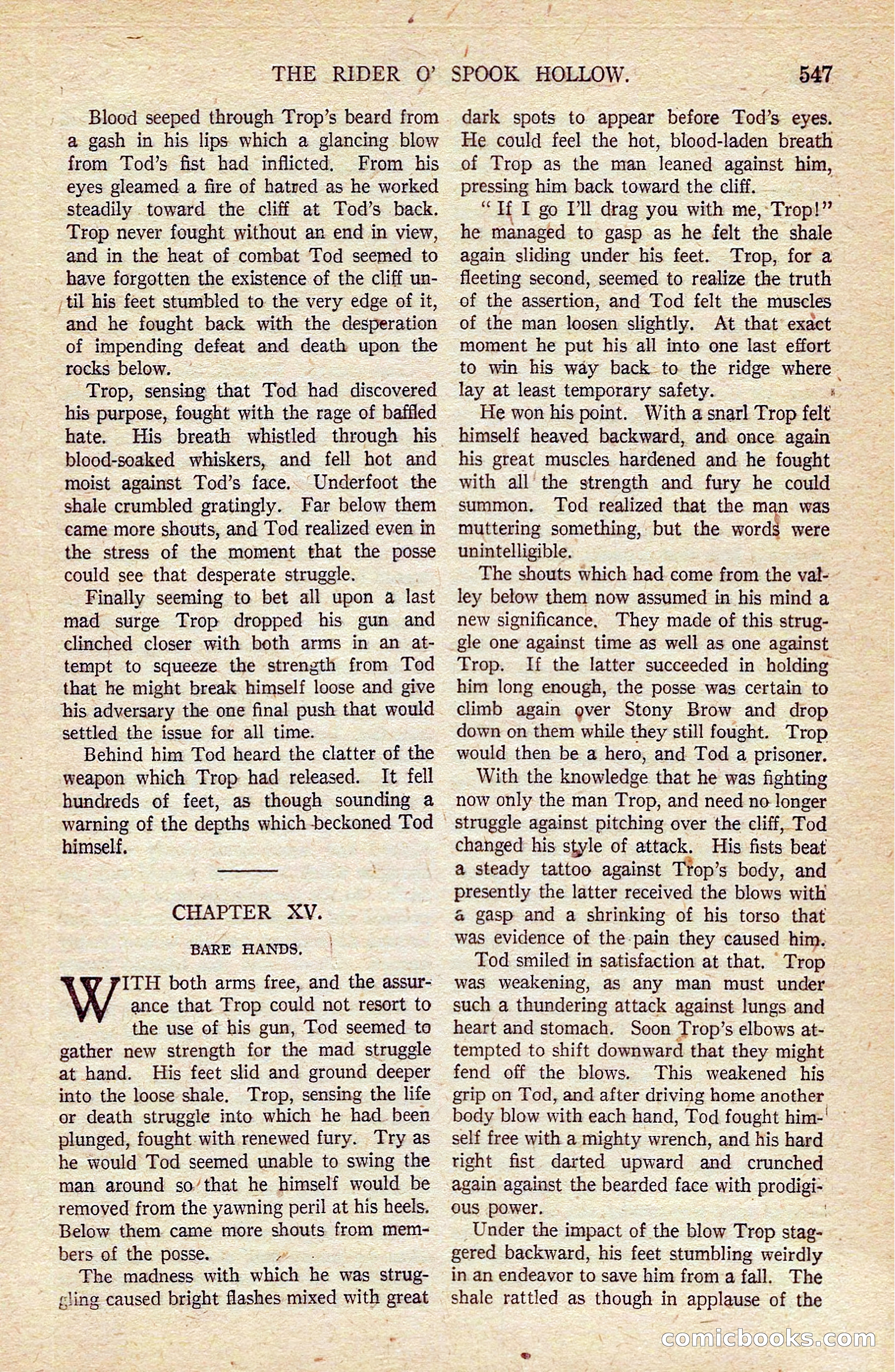 THE RIDER O' SPOOK HOLLOW. 547

Blood seeped through Trop's beard from a gash in his lips which a glancing blow from Tod's fist had inflicted. From his eyes gleamed a fire of hatred as he worked steadily toward the cliff at Tod's back. Trop never fought without an end in view, and in the heat of combat Tod seemed to have forgotten the existence of the cliff until his feet stumbled to the very edge of it, and he fought back with the desperation of impending defeat and death upon the rocks below.

Trop, sensing that Tod had discovered his purpose, fought with the rage of baffled hate. His breath whistled through his blood-soaked whiskers, and fell hot and moist against Tod's face. Underfoot the shale crumbled gratingly. Far below them came more shouts, and Tod realized even in the stress of the moment that the posse could see that desperate struggle.

Finally seeming to bet all upon a last mad surge Trop dropped his gun and clinched closer with both arms in an attempt to squeeze the strength from Tod that he might break himself loose and give his adversary the one final push that would settled the issue for all time.

Behind him Tod heard the clatter of the weapon which Trop had released. It fell hundreds of feet, as though sounding a warning of the depths which beckoned Tod himself.

CHAPTER XV.

BARE HANDS.

WITH both arms free, and the assurance that Trop could not resort to the use of his gun, Tod seemed to gather new strength for the mad struggle at hand. His feet slid and ground deeper into the loose shale. Trop, sensing the life or death struggle into which he had been plunged, fought with renewed fury. Try as he would Tod seemed unable to swing the man around so that he himself would be removed from the yawning peril at his heels. Below them came more shouts from members of the posse.

The madness with which he was struggling caused bright flashes mixed with great dark spots to appear before Tod's eyes. He could feel the hot, blood-laden breath of Trop as the man leaned against him, pressing him back toward the cliff.

"If I go I'll drag you with me, Trop!" he managed to gasp as he felt the shale again sliding under his feet. Trop, for a fleeting second, seemed to realize the truth of the assertion, and Tod felt the muscles of the man loosen slightly. At that exact moment he put his all into one last effort to win his way back to the ridge where lay at least temporary safety.

He won his point. With a snarl Trop felt himself heaved backward, and once again his great muscles hardened and he fought with all the strength and fury he could summon. Tod realized that the man was muttering something, but the words were unintelligible.

The shouts which had come from the valley below them now assumed in his mind a new significance. They made of this struggle one against time as well as one against Trop. If the latter succeeded in holding him long enough, the posse was certain to climb again over Stony Brow and drop down on them while they still fought. Trop would then be a hero, and Tod a prisoner.

With the knowledge that he was fighting now only the man Trop, and need no longer struggle against pitching over the cliff, Tod changed his style of attack. His fists beat a steady tattoo against Trop's body, and presently the latter received the blows with a gasp and a shrinking of his torso that was evidence of the pain they caused him.

Tod smiled in satisfaction at that. Trop was weakening, as any man must under such a thundering attack against lungs and heart and stomach. Soon Trop's elbows attempted to shift downward that they might fend off the blows. This weakened his grip on Tod, and after driving home another body blow with each hand, Tod fought himself free with a mighty wrench, and his hard right fist darted upward and crunched again against the bearded face with prodigious power.

Under the impact of the blow Trop staggered backward, his feet stumbling weirdly in an endeavor to save him from a fall. The shale rattled as though in applause of the

comicbooks.com